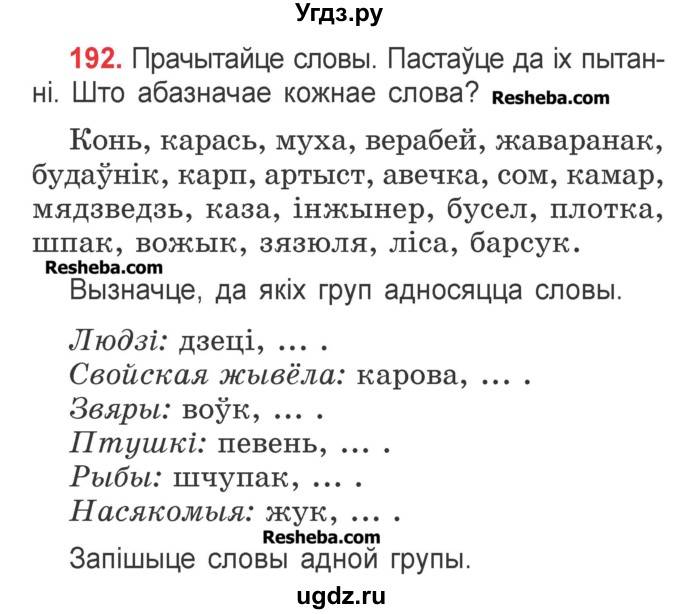 Угдз.ру

192. Прачытайце словы. Пастаўце да іх пытанні. Што абазначае кожнае слова? Resheba.com

Конь, карась, муха, верабей, жаваранак, будаўнік, карп, артыст, авечка, сом, камар, мядзведзь, каза, інжынер, бусел, плотка, шпак, вожык, зязюля, ліса, барсук.

Resheba.com

Вызначце, да якіх груп адносяцца словы.

Людзі: дзеці, ... .
Свойская жывёла: карова, ... .
Звяры: воўк, ... .
Птушкі: певень, ... .
Рыбы: шчупак, ... .
Насякомыя: жук, ... .

Resheba.com

Запішыце словы адной групы.

ugdz.ru